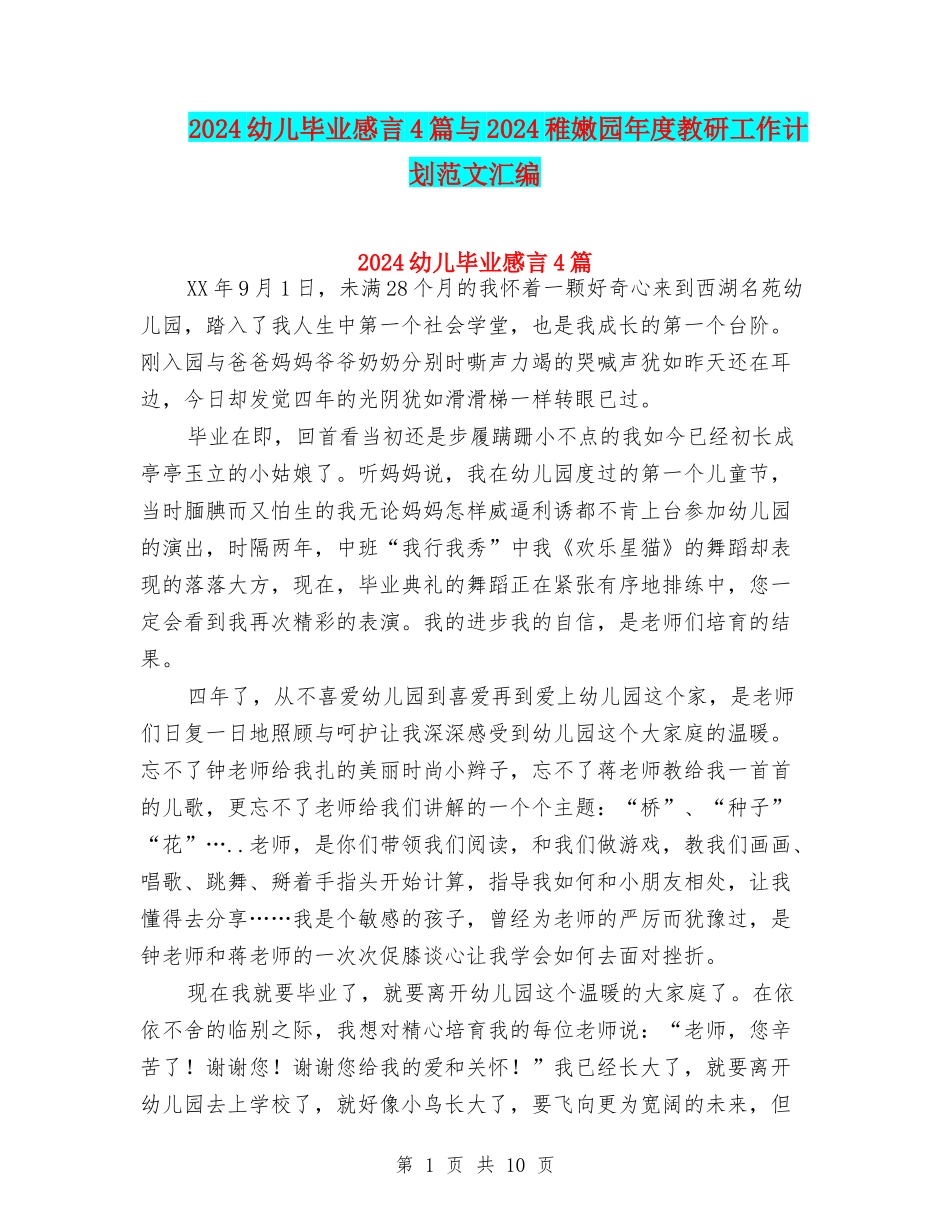 2024幼儿毕业感言4篇与2024稚嫩园年度教研工作计划范文汇编

2024幼儿毕业感言4篇

XX年9月1日，未满28个月的我怀着一颗好奇心来到西湖名苑幼儿园，踏入了我人生中第一个社会学堂，也是我成长的第一个台阶。刚入园与爸爸妈妈爷爷奶奶分别时嘶声力竭的哭喊声犹如昨天还在耳边，今日却发觉四年的光阴犹如滑滑梯一样转眼已过。

毕业在即，回首看当初还是步履蹒跚小不点的我如今已经初长成亭亭玉立的小姑娘了。听妈妈说，我在幼儿园度过的第一个儿童节，当时腼腆而又怕生的我无论妈妈怎样威逼利诱都不肯上台参加幼儿园的演出，时隔两年，中班“我行我秀”中我《欢乐星猫》的舞蹈却表现的落落大方，现在，毕业典礼的舞蹈正在紧张有序地排练中，您一定会看到我再次精彩的表演。我的进步我的自信，是老师们培育的结果。

四年了，从不喜爱幼儿园到喜爱再到爱上幼儿园这个家，是老师们日复一日地照顾与呵护让我深深感受到幼儿园这个大家庭的温暖。忘不了钟老师给我扎的美丽时尚小辫子，忘不了蒋老师教给我一首首的儿歌，更忘不了老师给我们讲解的一个个主题：“桥”、“种子”“花”…..老师，是你们带领我们阅读，和我们做游戏，教我们画画、唱歌、跳舞、掰着手指头开始计算，指导我如何和小朋友相处，让我懂得去分享……我是个敏感的孩子，曾经为老师的严厉而犹豫过，是钟老师和蒋老师的一次次促膝谈心让我学会如何去面对挫折。

现在我就要毕业了，就要离开幼儿园这个温暖的大家庭了。在依依不舍的临别之际，我想对精心培育我的每位老师说：“老师，您辛苦了！谢谢您！谢谢您给我的爱和关怀！”我已经长大了，就要离开幼儿园去上学校了，就好像小鸟长大了，要飞向更为宽阔的未来，但

第 1 页 共 10 页